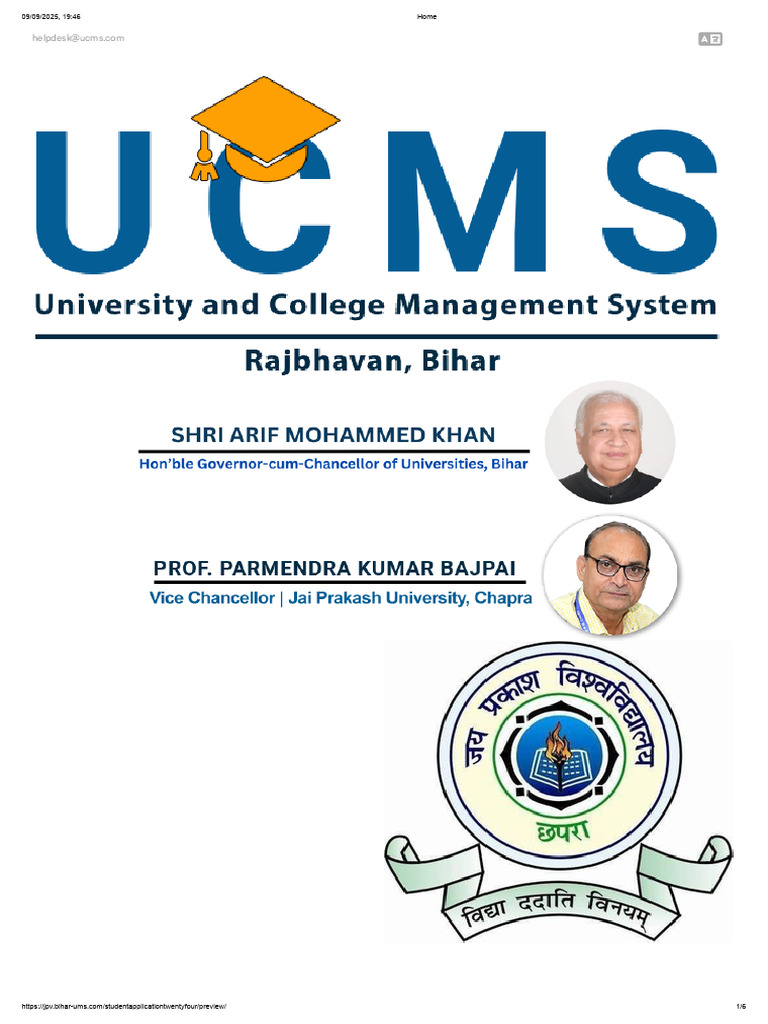 09/09/2025, 19:46 Home

helpdesk@ucms.com

UCMS

University and College Management System

Rajbhavan, Bihar

SHRI ARIF MOHAMMED KHAN

Hon'ble Governor-cum-Chancellor of Universities, Bihar

PROF. PARMENDRA KUMAR BAJPAI

Vice Chancellor | Jai Prakash University, Chapra

जय प्रकाश विश्वविद्यालय

छपरा

विद्या ददाति विनयम्

https://jpv.bihar-ums.com/studentapplicationtwentyfour/preview/ 1/6